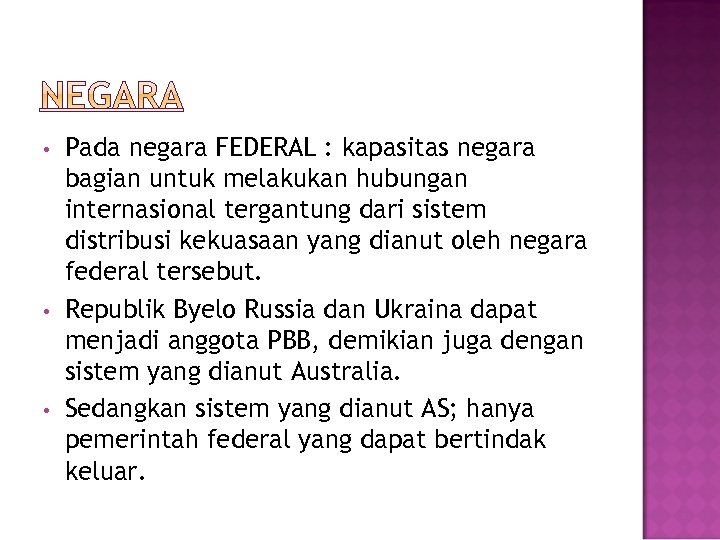 NEGARA

• Pada negara FEDERAL : kapasitas negara bagian untuk melakukan hubungan internasional tergantung dari sistem distribusi kekuasaan yang dianut oleh negara federal tersebut.

• Republik Byelo Russia dan Ukraina dapat menjadi anggota PBB, demikian juga dengan sistem yang dianut Australia.

• Sedangkan sistem yang dianut AS; hanya pemerintah federal yang dapat bertindak keluar.